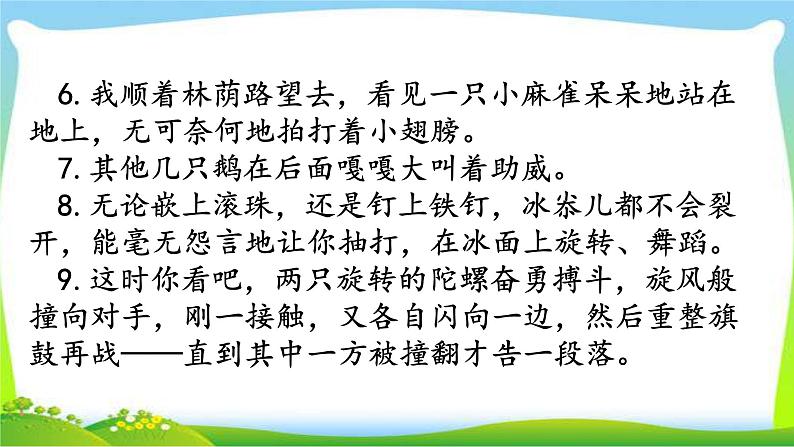 6. 我顺着林荫路望去，看见一只小麻雀呆呆地站在地上，无可奈何地拍打着小翅膀。

7. 其他几只鹅在后面嘎嘎大叫着助威。

8. 无论嵌上滚珠，还是钉上铁钉，冰尜儿都不会裂开，能毫无怨言地让你抽打，在冰面上旋转、舞蹈。

9. 这时你看吧，两只旋转的陀螺奋勇搏斗，旋风般撞向对手，刚一接触，又各自闪向一边，然后重整旗鼓再战——直到其中一方被撞翻才告一段落。